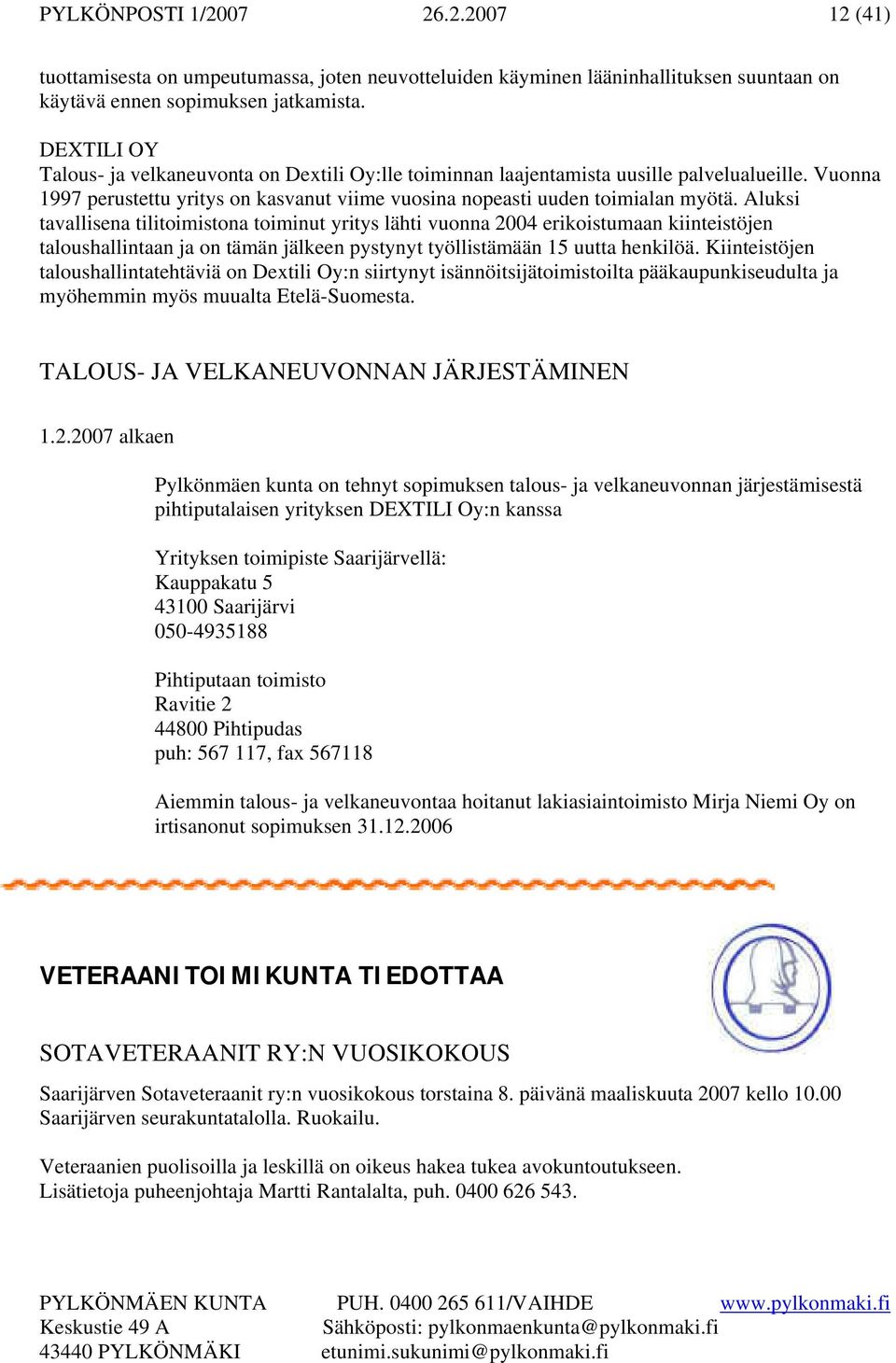 PYLKÖNPOSTI 1/2007 26.2.2007 12 (41)

tuottamisesta on umpeutumassa, joten neuvotteluiden käyminen lääninhallituksen suuntaan on käytävä ennen sopimuksen jatkamista.

DEXTILI OY
Talous- ja velkaneuvonta on Dextili Oy:lle toiminnan laajentamista uusille palvelualueille. Vuonna 1997 perustettu yritys on kasvanut viime vuosina nopeasti uuden toimialan myötä. Aluksi tavallisena tilitoimistona toiminut yritys lähti vuonna 2004 erikoistumaan kiinteistöjen taloushallintaan ja on tämän jälkeen pystynyt työllistämään 15 uutta henkilöä. Kiinteistöjen taloushallintatehtäviä on Dextili Oy:n siirtynyt isännöitsijätoimistoilta pääkaupunkiseudulta ja myöhemmin myös muualta Etelä-Suomesta.

TALOUS- JA VELKANEUVONNAN JÄRJESTÄMINEN

1.2.2007 alkaen

Pylkönmäen kunta on tehnyt sopimuksen talous- ja velkaneuvonnan järjestämisestä pihtiputalaisen yrityksen DEXTILI Oy:n kanssa

Yrityksen toimipiste Saarijärvellä:
Kauppakatu 5
43100 Saarijärvi
050-4935188

Pihtiputaan toimisto
Ravitie 2
44800 Pihtipudas
puh: 567 117, fax 567118

Aiemmin talous- ja velkaneuvontaa hoitanut lakiasiaintoimisto Mirja Niemi Oy on irtisanonut sopimuksen 31.12.2006

VETERAANITOIMIKUNTA TIEDOTTAA

SOTAVETERAANIT RY:N VUOSIKOKOUS

Saarijärven Sotaveteraanit ry:n vuosikokous torstaina 8. päivänä maaliskuuta 2007 kello 10.00 Saarijärven seurakuntatalolla. Ruokailu.

Veteraanien puolisoilla ja leskillä on oikeus hakea tukea avokuntoutukseen.
Lisätietoja puheenjohtaja Martti Rantalalta, puh. 0400 626 543.

PYLKÖNMÄEN KUNTA
Keskustie 49 A
43440 PYLKÖNMÄKI

PUH. 0400 265 611/VAIHDE
Sähköposti: pylkonmaenkunta@pylkonmaki.fi
etunimi.sukunimi@pylkonmaki.fi

www.pylkonmaki.fi